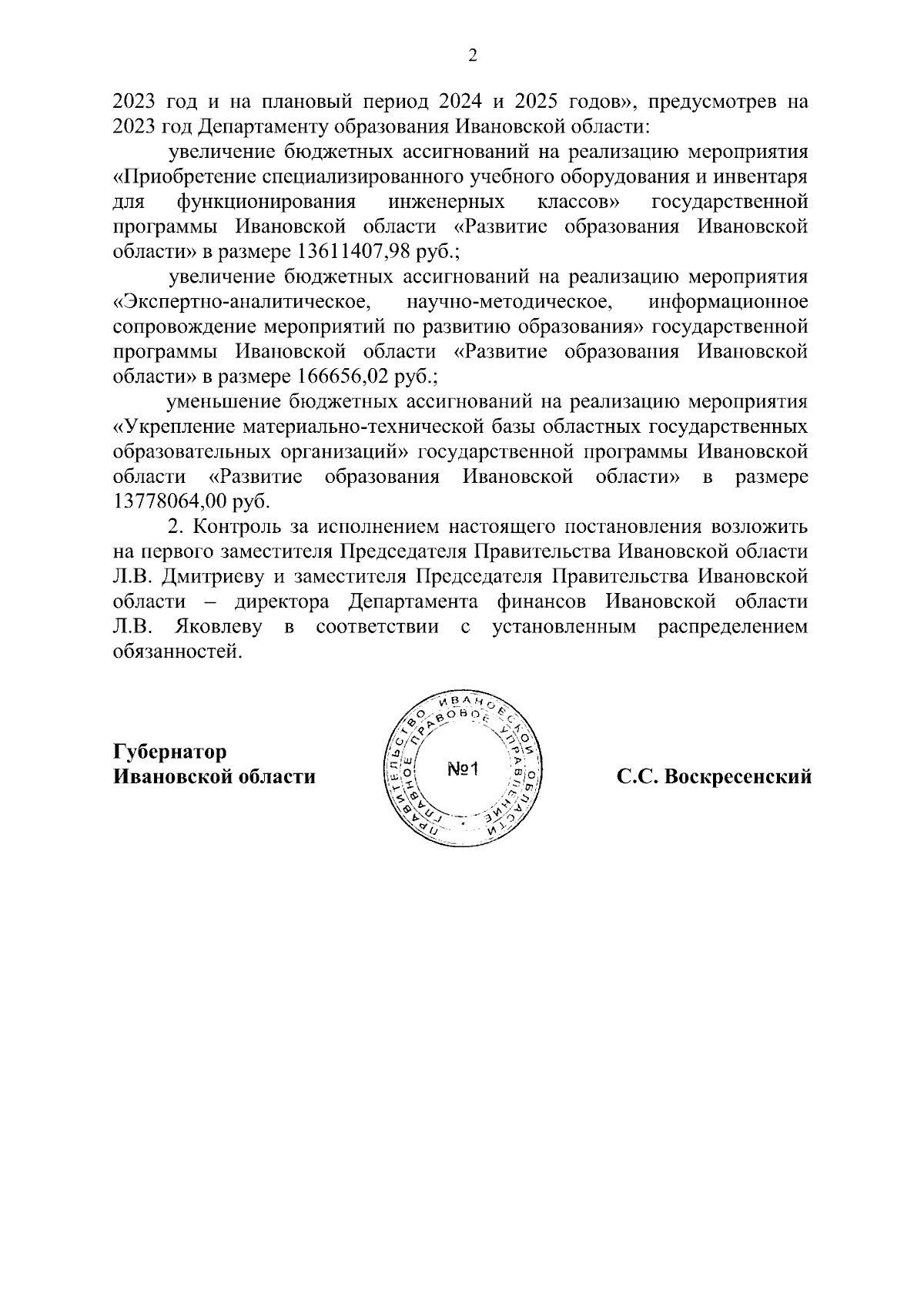 2

2023 год и на плановый период 2024 и 2025 годов», предусмотрев на 2023 год Департаменту образования Ивановской области:

увеличение бюджетных ассигнований на реализацию мероприятия «Приобретение специализированного учебного оборудования и инвентаря для функционирования инженерных классов» государственной программы Ивановской области «Развитие образования Ивановской области» в размере 13611407,98 руб.;

увеличение бюджетных ассигнований на реализацию мероприятия «Экспертно-аналитическое, научно-методическое, информационное сопровождение мероприятий по развитию образования» государственной программы Ивановской области «Развитие образования Ивановской области» в размере 166656,02 руб.;

уменьшение бюджетных ассигнований на реализацию мероприятия «Укрепление материально-технической базы областных государственных образовательных организаций» государственной программы Ивановской области «Развитие образования Ивановской области» в размере 13778064,00 руб.

2. Контроль за исполнением настоящего постановления возложить на первого заместителя Председателя Правительства Ивановской области Л.В. Дмитриеву и заместителя Председателя Правительства Ивановской области – директора Департамента финансов Ивановской области Л.В. Яковлеву в соответствии с установленным распределением обязанностей.

Губернатор
Ивановской области

ПРАВИТЕЛЬСТВО ИВАНОВСКОЙ ОБЛАСТИ ГЛАВНОЕ ПРАВОВОЕ УПРАВЛЕНИЕ
№1

С.С. Воскресенский